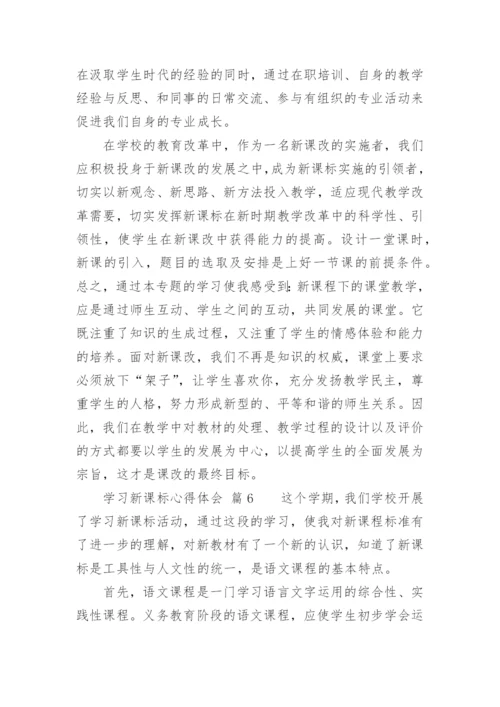 在汲取学生时代的经验的同时，通过在职培训、自身的教学经验与反思、和同事的日常交流、参与有组织的专业活动来促进我们自身的专业成长。

在学校的教育改革中，作为一名新课改的实施者，我们应积极投身于新课改的发展之中，成为新课标实施的引领者，切实以新观念、新思路、新方法投入教学，适应现代教学改革需要，切实发挥新课标在新时期教学改革中的科学性、引领性，使学生在新课改中获得能力的提高。设计一堂课时，新课的引入，题目的选取及安排是上好一节课的前提条件。总之，通过本专题的学习使我感受到：新课程下的课堂教学，应是通过师生互动、学生之间的互动，共同发展的课堂。它既注重了知识的生成过程，又注重了学生的情感体验和能力的培养。面对新课改，我们不再是知识的权威，课堂上要求必须放下“架子”，让学生喜欢你，充分发扬教学民主，尊重学生的人格，努力形成新型的、平等和谐的师生关系。因此，我们在教学中对教材的处理、教学过程的设计以及评价的方式都要以学生的发展为中心，以提高学生的全面发展为宗旨，这才是课改的最终目标。

学习新课标心得体会 篇6 这个学期，我们学校开展了学习新课标活动，通过这段的学习，使我对新课程标准有了进一步的理解，对新教材有了一个新的认识，知道了新课标是工具性与人文性的统一，是语文课程的基本特点。

首先，语文课程是一门学习语言文字运用的综合性、实践性课程。义务教育阶段的语文课程，应使学生初步学会运